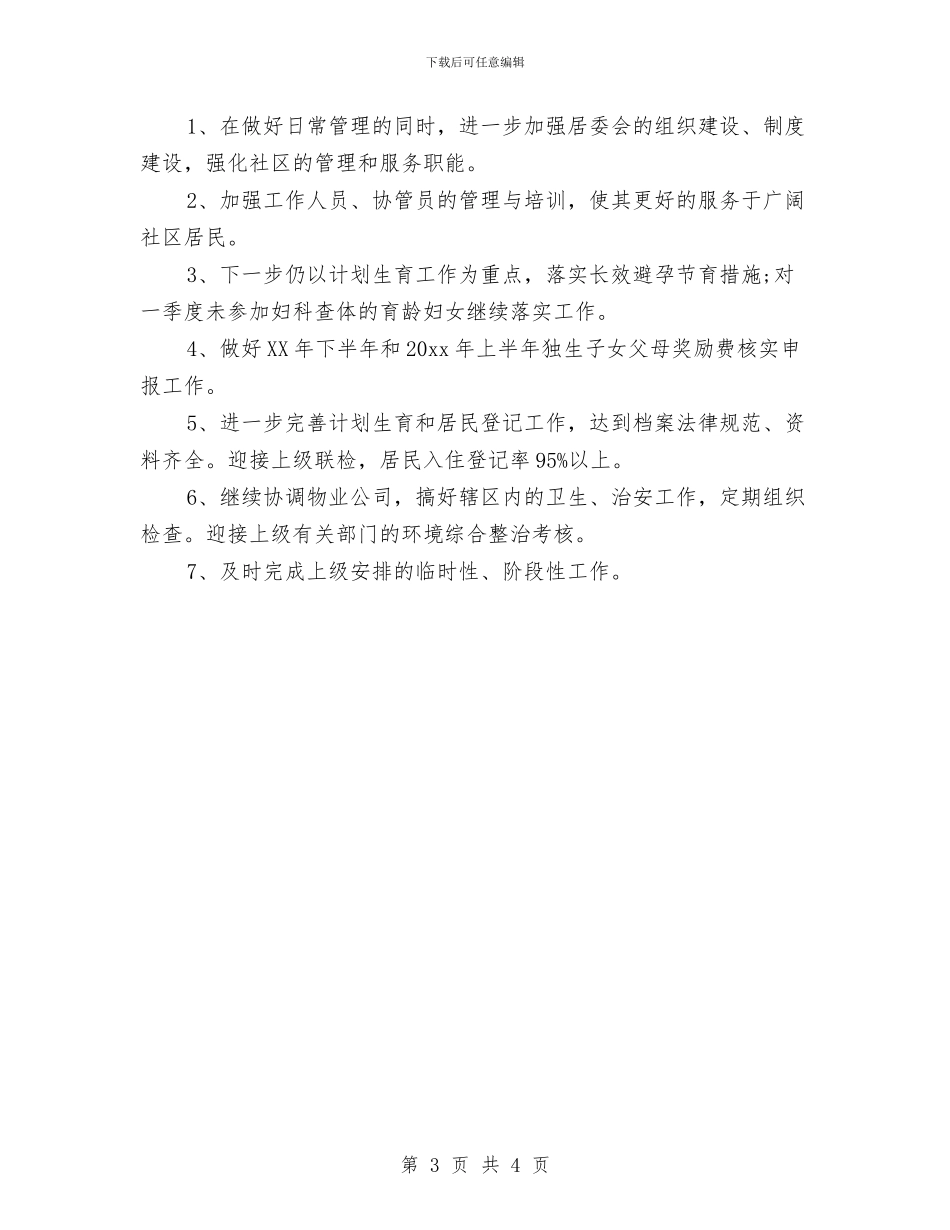 下载后可任意编辑

1、在做好日常管理的同时，进一步加强居委会的组织建设、制度建设，强化社区的管理和服务职能。

2、加强工作人员、协管员的管理与培训，使其更好的服务于广阔社区居民。

3、下一步仍以计划生育工作为重点，落实长效避孕节育措施;对一季度未参加妇科查体的育龄妇女继续落实工作。

4、做好XX年下半年和20xx年上半年独生子女父母奖励费核实申报工作。

5、进一步完善计划生育和居民登记工作，达到档案法律规范、资料齐全。迎接上级联检，居民入住登记率95%以上。

6、继续协调物业公司，搞好辖区内的卫生、治安工作，定期组织检查。迎接上级有关部门的环境综合整治考核。

7、及时完成上级安排的临时性、阶段性工作。

第 3 页 共 4 页